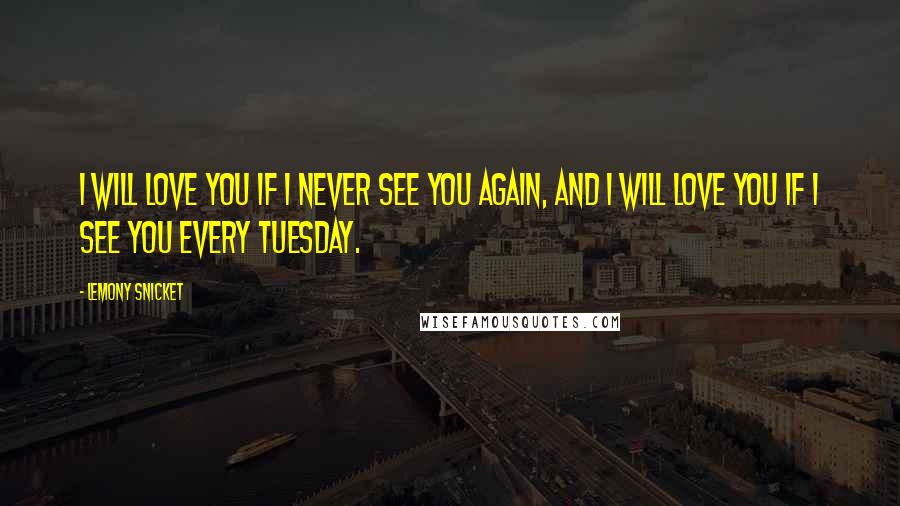 I WILL LOVE YOU IF I NEVER SEE YOU AGAIN, AND I WILL LOVE YOU IF I SEE YOU EVERY TUESDAY.

- LEMONY SNICKET

WISEFAMOUSQUOTES.COM